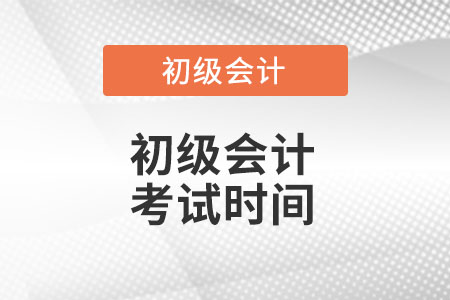 初级会计

初级会计
考试时间